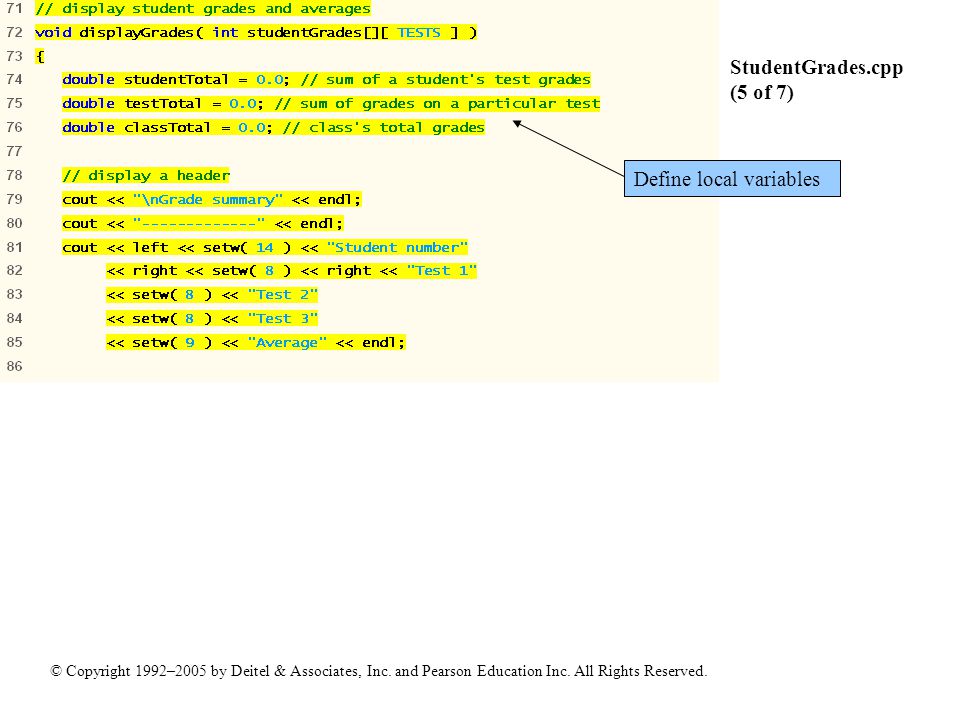 71 // display student grades and averages
72 void displayGrades( int studentGrades[][ TESTS ] )
73 {
74 double studentTotal = 0.0; // sum of a student's test grades
75 double testTotal = 0.0; // sum of grades on a particular test
76 double classTotal = 0.0; // class's total grades
77
78 // display a header
79 cout << "\nGrade summary" << endl;
80 cout << "-------------" << endl;
81 cout << left << setw( 14 ) << "Student number"
82 << right << setw( 8 ) << right << "Test 1"
83 << setw( 8 ) << "Test 2"
84 << setw( 8 ) << "Test 3"
85 << setw( 9 ) << "Average" << endl;
86

StudentGrades.cpp
(5 of 7)

Define local variables

© Copyright 1992–2005 by Deitel & Associates, Inc. and Pearson Education Inc. All Rights Reserved.